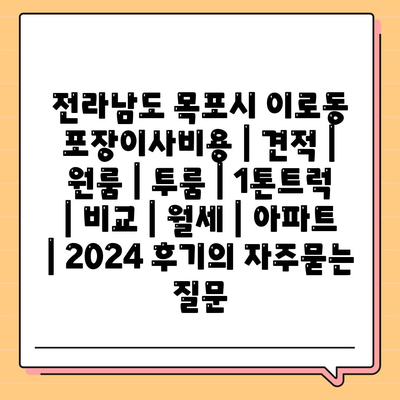 전라남도 목포시 이로동 포장이사비용 | 견적 | 원룸 | 투룸 | 1톤트럭 | 비교 | 월세 | 아파트 | 2024 후기의 자주묻는 질문